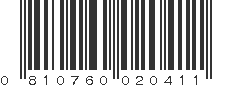 0 810760 020411